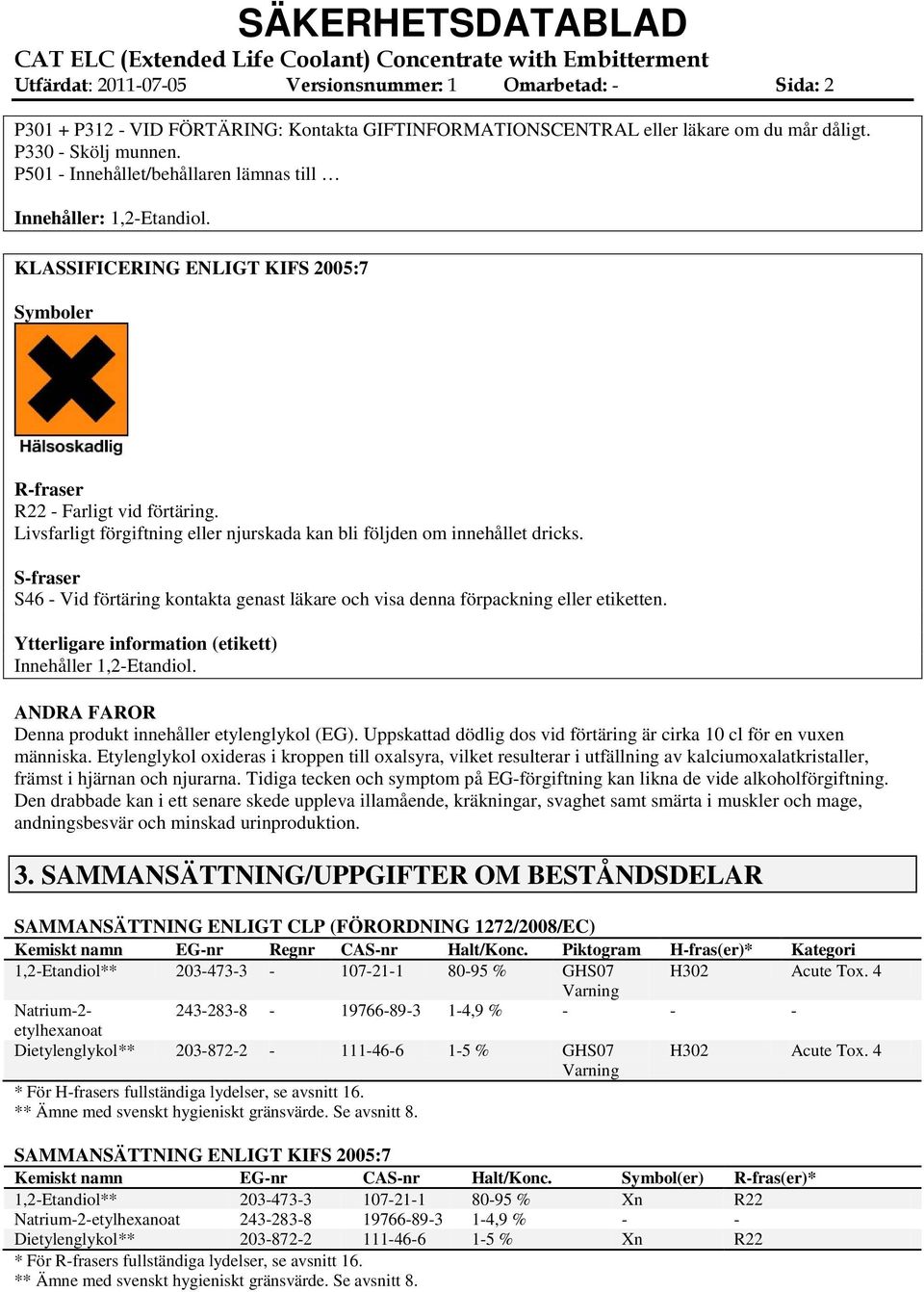 SÄKERHETSDATABLAD
CAT ELC (Extended Life Coolant) Concentrate with Embitterment
Utfärdat: 2011-07-05 Versionsnummer: 1 Omarbetad: - Sida: 2

P301 + P312 - VID FÖRTÄRING: Kontakta GIFTINFORMATIONSCENTRAL eller läkare om du mår dåligt.
P330 - Skölj munnen.
P501 - Innehållet/behållaren lämnas till …

Innehåller: 1,2-Etandiol.

KLASSIFICERING ENLIGT KIFS 2005:7

Symboler

Hälsoskadlig

R-fraser
R22 - Farligt vid förtäring.
Livsfarligt förgiftning eller njurskada kan bli följden om innehållet dricks.

S-fraser
S46 - Vid förtäring kontakta genast läkare och visa denna förpackning eller etiketten.

Ytterligare information (etikett)
Innehåller 1,2-Etandiol.

ANDRA FAROR
Denna produkt innehåller etylenglykol (EG). Uppskattad dödlig dos vid förtäring är cirka 10 cl för en vuxen människa. Etylenglykol oxideras i kroppen till oxalsyra, vilket resulterar i utfällning av kalciumoxalatkristaller, främst i hjärnan och njurarna. Tidiga tecken och symptom på EG-förgiftning kan likna de vide alkoholförgiftning. Den drabbade kan i ett senare skede uppleva illamående, kräkningar, svaghet samt smärta i muskler och mage, andningsbesvär och minskad urinproduktion.

3. SAMMANSÄTTNING/UPPGIFTER OM BESTÅNDSDELAR

SAMMANSÄTTNING ENLIGT CLP (FÖRORDNING 1272/2008/EC)

| Kemiskt namn | EG-nr | Regnr | CAS-nr | Halt/Konc. | Piktogram | H-fras(er)* | Kategori |
|---|---|---|---|---|---|---|---|
| 1,2-Etandiol** | 203-473-3 | - | 107-21-1 | 80-95 % | GHS07 Varning | H302 | Acute Tox. 4 |
| Natrium-2-etylhexanoat | 243-283-8 | - | 19766-89-3 | 1-4,9 % | - | - | - |
| Dietylenglykol** | 203-872-2 | - | 111-46-6 | 1-5 % | GHS07 Varning | H302 | Acute Tox. 4 |

* För H-frasers fullständiga lydelser, se avsnitt 16.
** Ämne med svenskt hygieniskt gränsvärde. Se avsnitt 8.

SAMMANSÄTTNING ENLIGT KIFS 2005:7

| Kemiskt namn | EG-nr | CAS-nr | Halt/Konc. | Symbol(er) | R-fras(er)* |
|---|---|---|---|---|---|
| 1,2-Etandiol** | 203-473-3 | 107-21-1 | 80-95 % | Xn | R22 |
| Natrium-2-etylhexanoat | 243-283-8 | 19766-89-3 | 1-4,9 % | - | - |
| Dietylenglykol** | 203-872-2 | 111-46-6 | 1-5 % | Xn | R22 |

* För R-frasers fullständiga lydelser, se avsnitt 16.
** Ämne med svenskt hygieniskt gränsvärde. Se avsnitt 8.